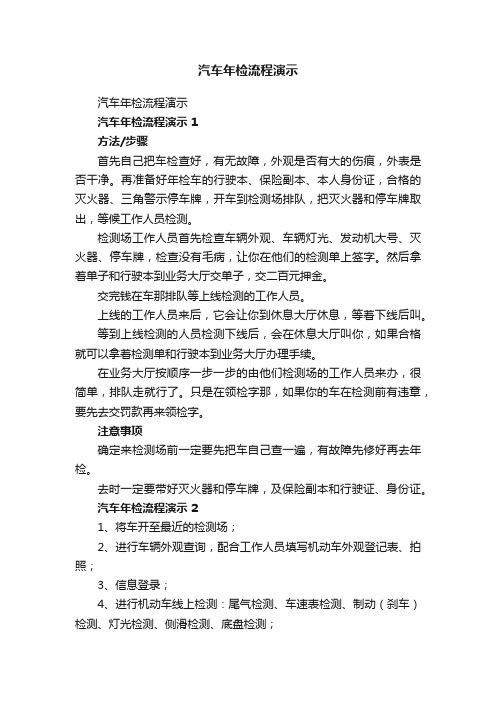 汽车年检流程演示

汽车年检流程演示

汽车年检流程演示 1

方法/步骤

首先自己把车检查好，有无故障，外观是否有大的伤痕，外表是否干净。再准备好年检车的行驶本、保险副本、本人身份证，合格的灭火器、三角警示停车牌，开车到检测场排队，把灭火器和停车牌取出，等候工作人员检测。

检测场工作人员首先检查车辆外观、车辆灯光、发动机大号、灭火器、停车牌，检查没有毛病，让你在他们的检测单上签字。然后拿着单子和行驶本到业务大厅交单子，交二百元押金。

交完钱在车那排队等上线检测的工作人员。

上线的工作人员来后，它会让你到休息大厅休息，等着下线后叫。

等到上线检测的人员检测下线后，会在休息大厅叫你，如果合格就可以拿着检测单和行驶本到业务大厅办理手续。

在业务大厅按顺序一步一步的由他们检测场的工作人员来办，很简单，排队走就行了。只是在领检字那，如果你的车在检测前有违章，要先去交罚款再来领检字。

注意事项

确定来检测场前一定要先把车自己查一遍，有故障先修好再去年检。

去时一定要带好灭火器和停车牌，及保险副本和行驶证、身份证。

汽车年检流程演示 2

1、将车开至最近的检测场；

2、进行车辆外观查询，配合工作人员填写机动车外观登记表、拍照；

3、信息登录；

4、进行机动车线上检测：尾气检测、车速表检测、制动（刹车）检测、灯光检测、侧滑检测、底盘检测；